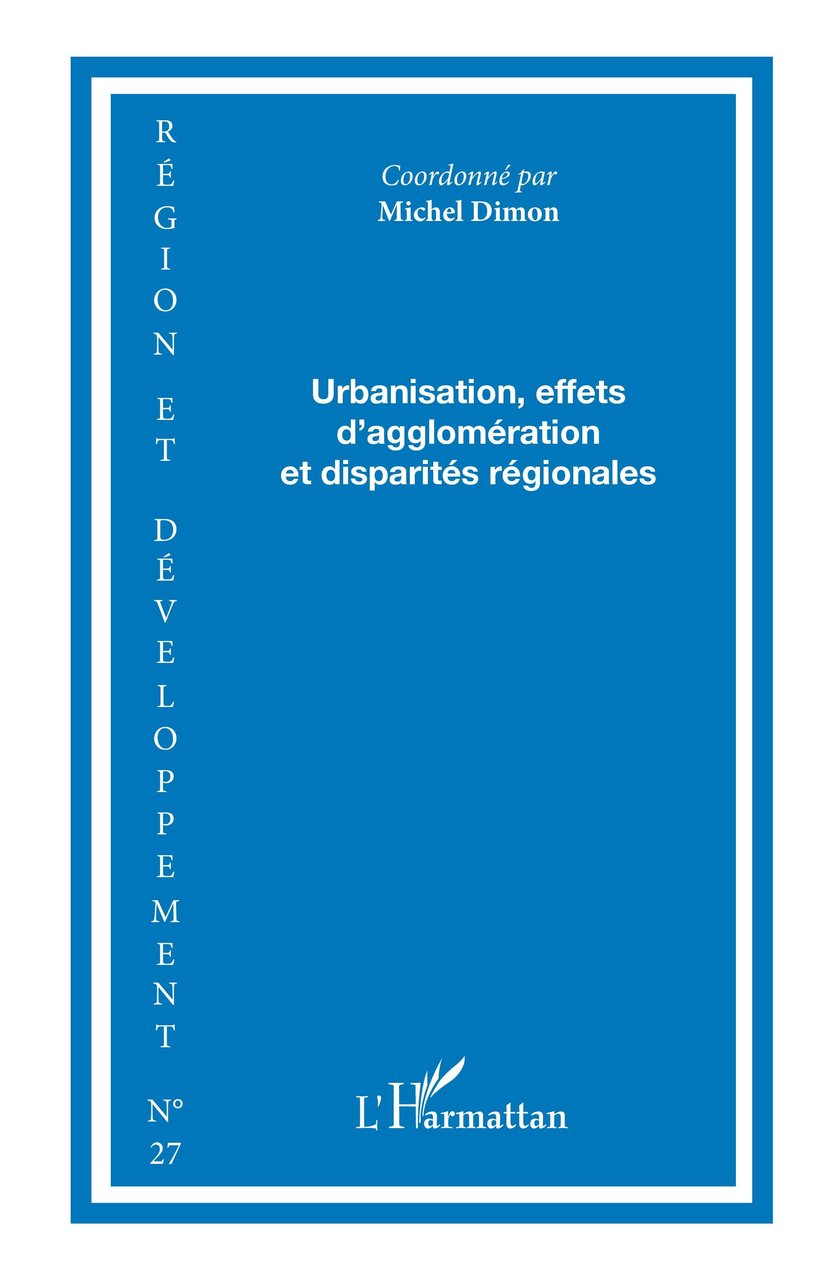 RÉGION ET DÉVELOPPEMENT

N° 27

Coordonné par
Michel Dimon

Urbanisation, effets d'agglomération et disparités régionales

L'Harmattan